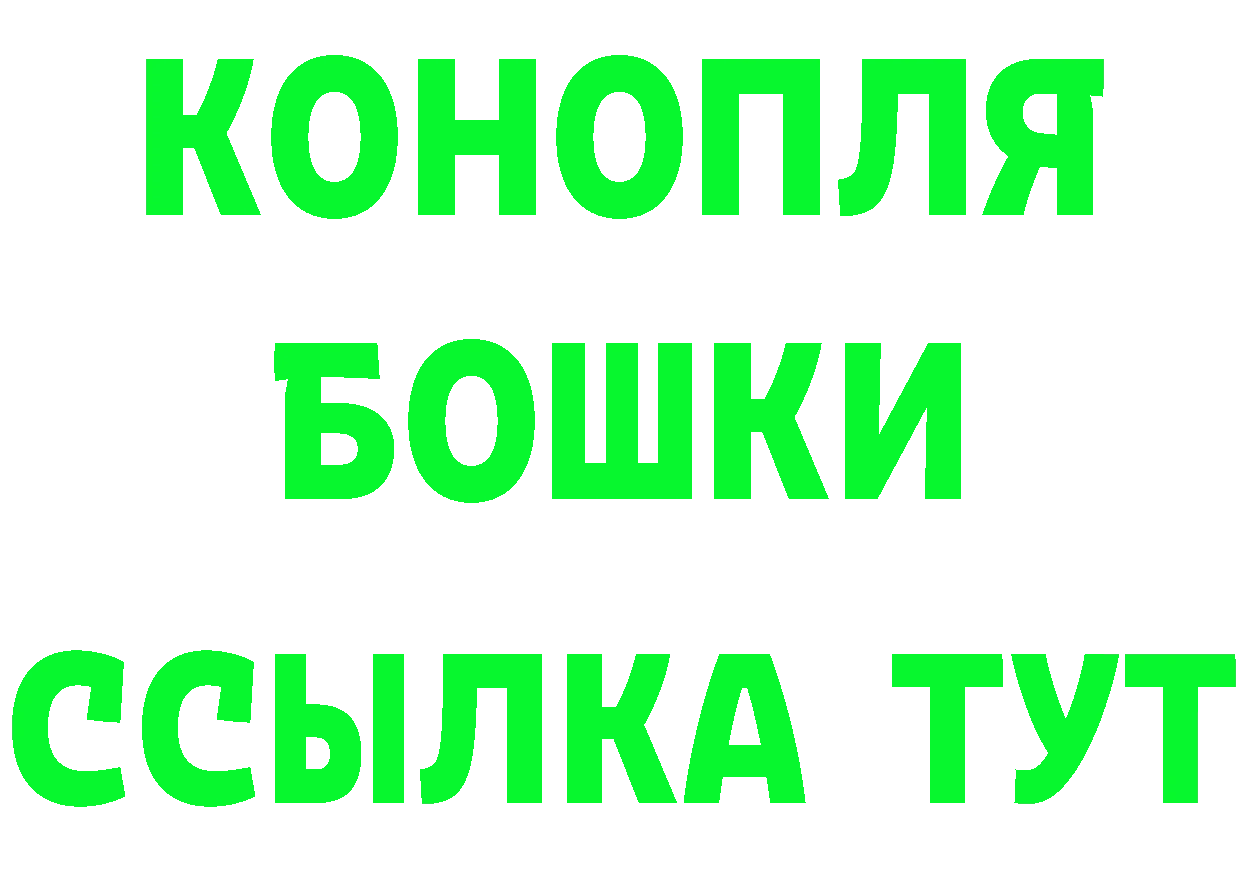 КОНОПЛЯ
БОШКИ
ССЫЛКА ТУТ